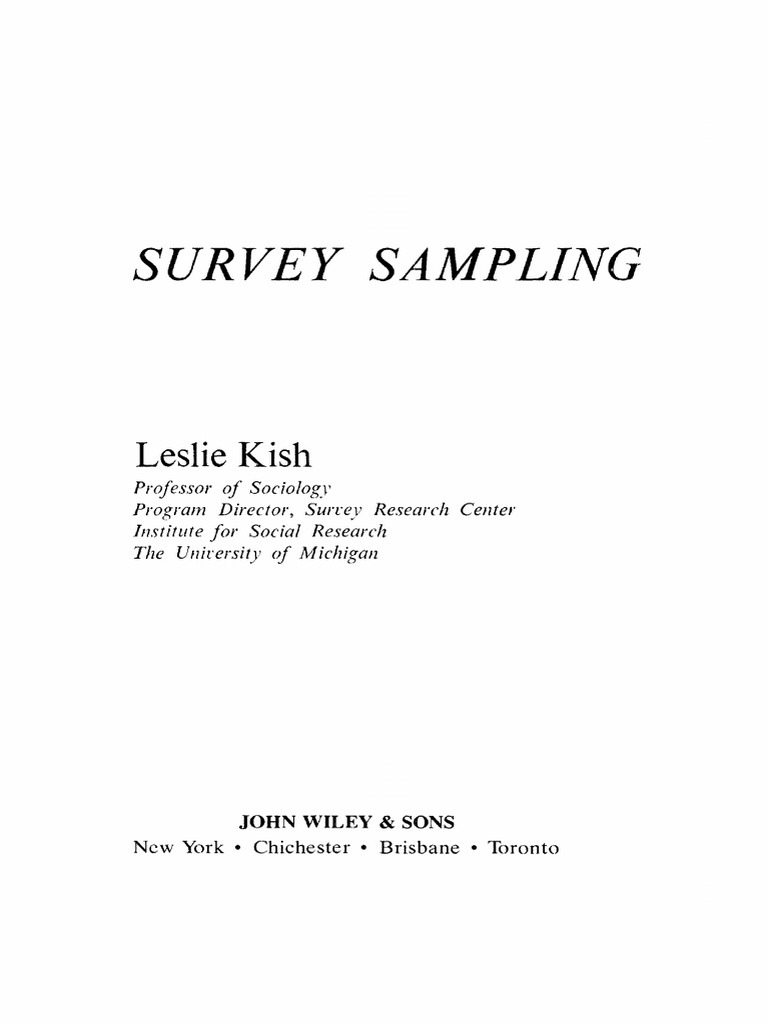 SURVEY SAMPLING

Leslie Kish
Professor of Sociology
Program Director, Survey Research Center
Institute for Social Research
The University of Michigan

JOHN WILEY & SONS
New York • Chichester • Brisbane • Toronto